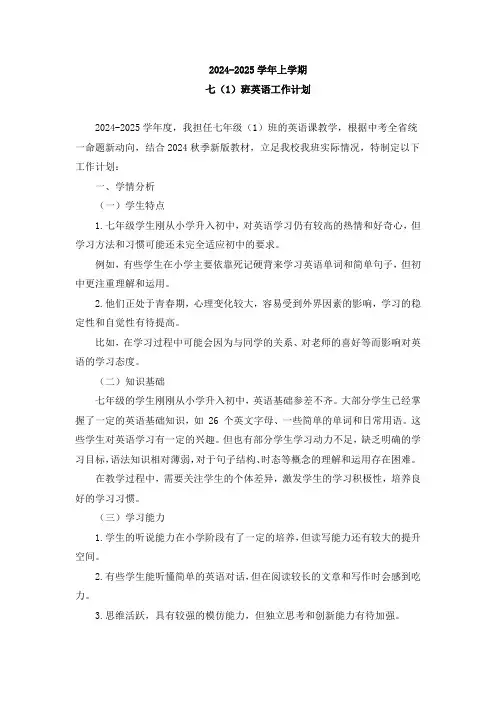 2024-2025 学年上学期

七（1）班英语工作计划

2024-2025 学年度，我担任七年级（1）班的英语课教学，根据中考全省统一命题新动向，结合 2024 秋季新版教材，立足我校我班实际情况，特制定以下工作计划：

一、学情分析

（一）学生特点

1. 七年级学生刚从小学升入初中，对英语学习仍有较高的热情和好奇心，但学习方法和习惯可能还未完全适应初中的要求。

例如，有些学生在小学主要依靠死记硬背来学习英语单词和简单句子，但初中更注重理解和运用。

2. 他们正处于青春期，心理变化较大，容易受到外界因素的影响，学习的稳定性和自觉性有待提高。

比如，在学习过程中可能会因为与同学的关系、对老师的喜好等而影响对英语的学习态度。

（二）知识基础

七年级的学生刚刚从小学升入初中，英语基础参差不齐。大部分学生已经掌握了一定的英语基础知识，如 26 个英文字母、一些简单的单词和日常用语。这些学生对英语学习有一定的兴趣。但也有部分学生学习动力不足，缺乏明确的学习目标，语法知识相对薄弱，对于句子结构、时态等概念的理解和运用存在困难。

在教学过程中，需要关注学生的个体差异，激发学生的学习积极性，培养良好的学习习惯。

（三）学习能力

1. 学生的听说能力在小学阶段有了一定的培养，但读写能力还有较大的提升空间。

2. 有些学生能听懂简单的英语对话，但在阅读较长的文章和写作时会感到吃力。

3. 思维活跃，具有较强的模仿能力，但独立思考和创新能力有待加强。